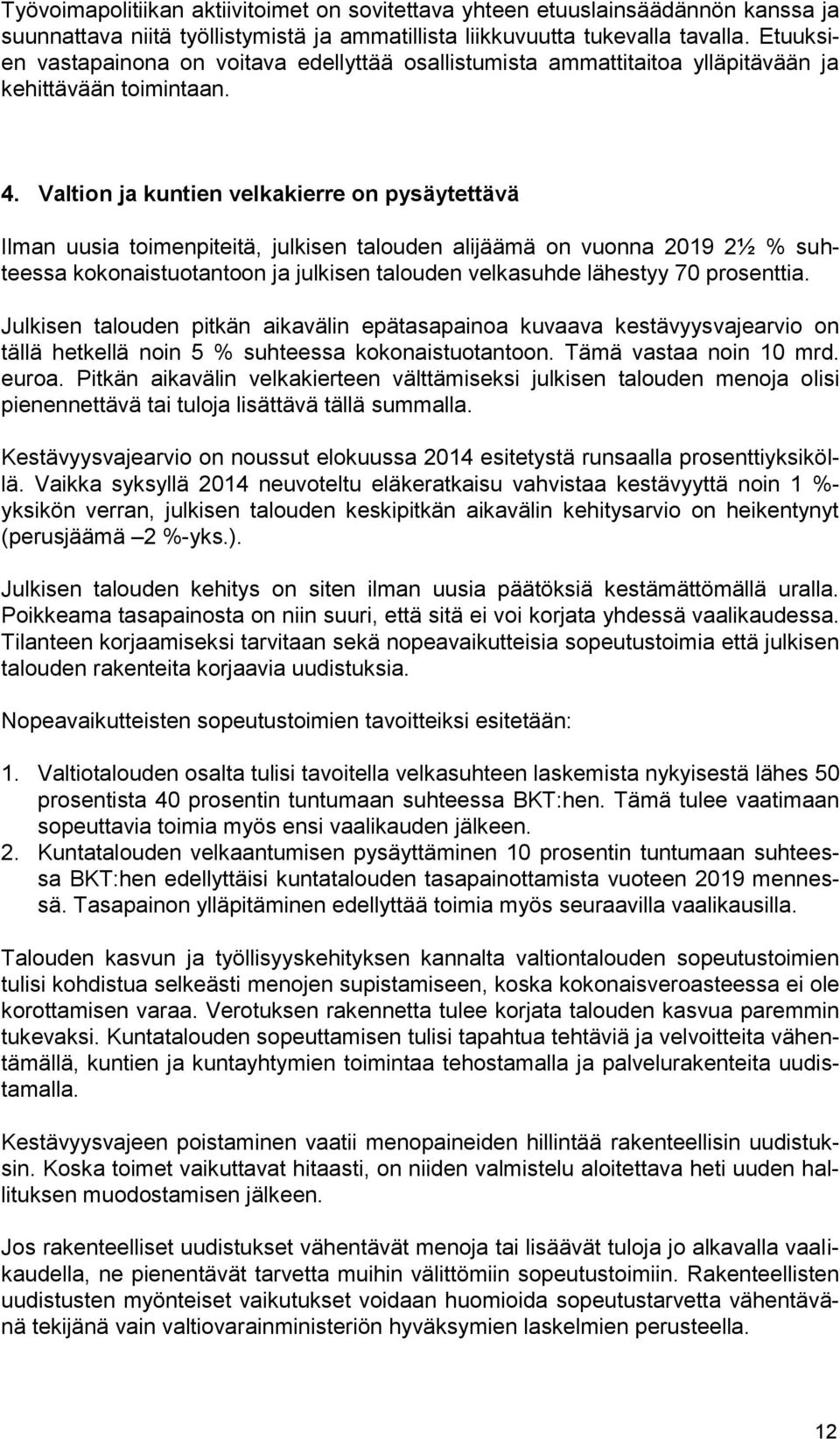 Työvoimapolitiikan aktiivitoimet on sovitettava yhteen etuuslainsäädännön kanssa ja suunnattava niitä työllistymistä ja ammatillista liikkuvuutta tukevalla tavalla. Etuuksien vastapainona on voitava edellyttää osallistumista ammattitaitoa ylläpitävään ja kehittävään toimintaan.

4. Valtion ja kuntien velkakierre on pysäytettävä

Ilman uusia toimenpiteitä, julkisen talouden alijäämä on vuonna 2019 2½ % suhteessa kokonaistuotantoon ja julkisen talouden velkasuhde lähestyy 70 prosenttia.

Julkisen talouden pitkän aikavälin epätasapainoa kuvaava kestävyysvajearvio on tällä hetkellä noin 5 % suhteessa kokonaistuotantoon. Tämä vastaa noin 10 mrd. euroa. Pitkän aikavälin velkakierteen välttämiseksi julkisen talouden menoja olisi pienennettävä tai tuloja lisättävä tällä summalla.

Kestävyysvajearvio on noussut elokuussa 2014 esitetystä runsaalla prosenttiyksiköllä. Vaikka syksyllä 2014 neuvoteltu eläkeratkaisu vahvistaa kestävyyttä noin 1 %-yksikön verran, julkisen talouden keskipitkän aikavälin kehitysarvio on heikentynyt (perusjäämä –2 %-yks.).

Julkisen talouden kehitys on siten ilman uusia päätöksiä kestämättömällä uralla. Poikkeama tasapainosta on niin suuri, että sitä ei voi korjata yhdessä vaalikaudessa. Tilanteen korjaamiseksi tarvitaan sekä nopeavaikutteisia sopeutustoimia että julkisen talouden rakenteita korjaavia uudistuksia.

Nopeavaikutteisten sopeutustoimien tavoitteiksi esitetään:

1. Valtiotalouden osalta tulisi tavoitella velkasuhteen laskemista nykyisestä lähes 50 prosentista 40 prosentin tuntumaan suhteessa BKT:hen. Tämä tulee vaatimaan sopeuttavia toimia myös ensi vaalikauden jälkeen.
2. Kuntatalouden velkaantumisen pysäyttäminen 10 prosentin tuntumaan suhteessa BKT:hen edellyttäisi kuntatalouden tasapainottamista vuoteen 2019 mennessä. Tasapainon ylläpitäminen edellyttää toimia myös seuraavilla vaalikausilla.

Talouden kasvun ja työllisyyskehityksen kannalta valtiontalouden sopeutustoimien tulisi kohdistua selkeästi menojen supistamiseen, koska kokonaisveroasteessa ei ole korottamisen varaa. Verotuksen rakennetta tulee korjata talouden kasvua paremmin tukevaksi. Kuntatalouden sopeuttamisen tulisi tapahtua tehtäviä ja velvoitteita vähentämällä, kuntien ja kuntayhtymien toimintaa tehostamalla ja palvelurakenteita uudistamalla.

Kestävyysvajeen poistaminen vaatii menopaineiden hillintää rakenteellisin uudistuksin. Koska toimet vaikuttavat hitaasti, on niiden valmistelu aloitettava heti uuden hallituksen muodostamisen jälkeen.

Jos rakenteelliset uudistukset vähentävät menoja tai lisäävät tuloja jo alkavalla vaalikaudella, ne pienentävät tarvetta muihin välittömiin sopeutustoimiin. Rakenteellisten uudistusten myönteiset vaikutukset voidaan huomioida sopeutustarvetta vähentävänä tekijänä vain valtiovarainministeriön hyväksymien laskelmien perusteella.

12